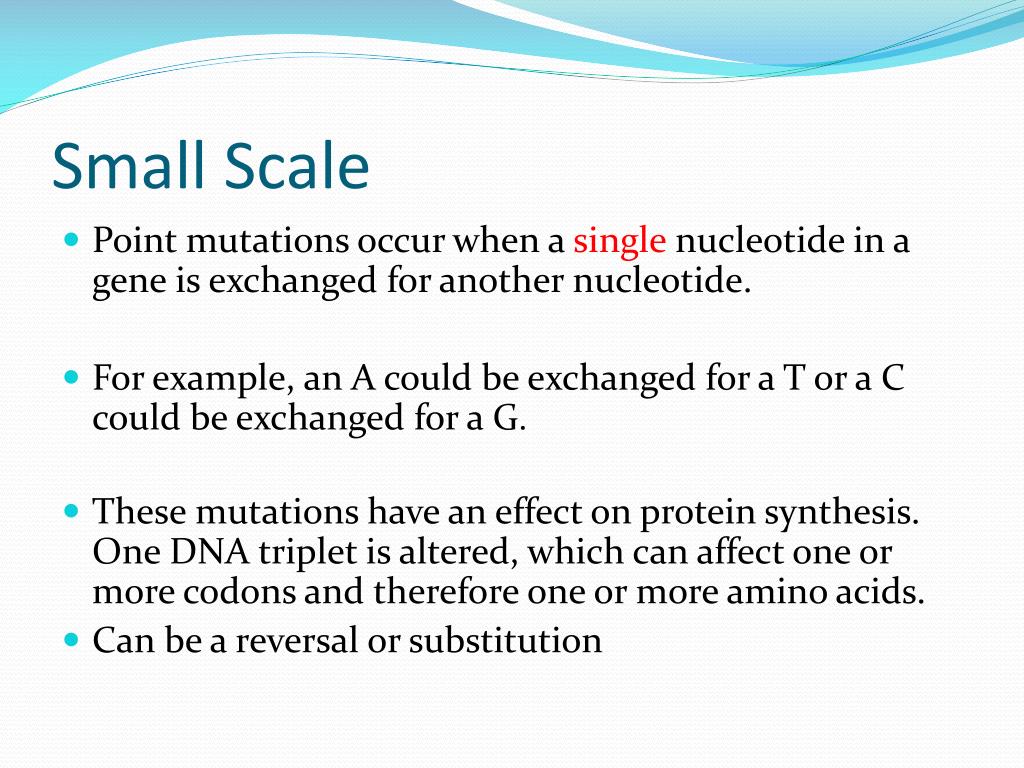 Small Scale

Point mutations occur when a single nucleotide in a gene is exchanged for another nucleotide.

For example, an A could be exchanged for a T or a C could be exchanged for a G.

These mutations have an effect on protein synthesis. One DNA triplet is altered, which can affect one or more codons and therefore one or more amino acids.

Can be a reversal or substitution